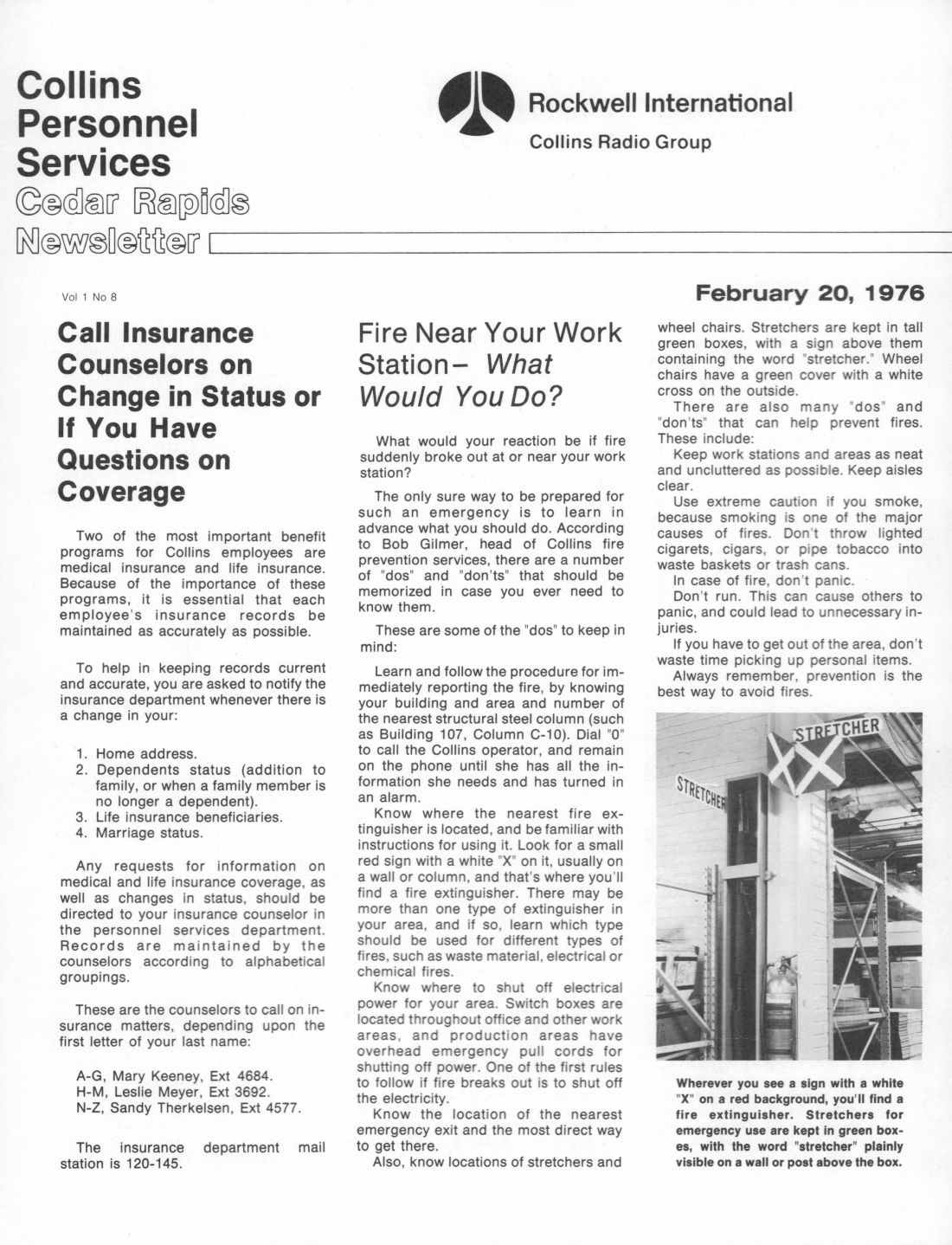 Collins Personnel Services
Cedar Rapids Newsletter

Rockwell International
Collins Radio Group

Vol 1 No 8

February 20, 1976

Call Insurance Counselors on Change in Status or If You Have Questions on Coverage

Two of the most important benefit programs for Collins employees are medical insurance and life insurance. Because of the importance of these programs, it is essential that each employee's insurance records be maintained as accurately as possible.

To help in keeping records current and accurate, you are asked to notify the insurance department whenever there is a change in your:

1. Home address.
2. Dependents status (addition to family, or when a family member is no longer a dependent).
3. Life insurance beneficiaries.
4. Marriage status.

Any requests for information on medical and life insurance coverage, as well as changes in status, should be directed to your insurance counselor in the personnel services department. Records are maintained by the counselors according to alphabetical groupings.

These are the counselors to call on insurance matters, depending upon the first letter of your last name:

A-G, Mary Keeney, Ext 4684.
H-M, Leslie Meyer, Ext 3692.
N-Z, Sandy Therkelsen, Ext 4577.

The insurance department mail station is 120-145.

Fire Near Your Work Station– What Would You Do?

What would your reaction be if fire suddenly broke out at or near your work station?

The only sure way to be prepared for such an emergency is to learn in advance what you should do. According to Bob Gilmer, head of Collins fire prevention services, there are a number of "dos" and "don'ts" that should be memorized in case you ever need to know them.

These are some of the "dos" to keep in mind:

Learn and follow the procedure for immediately reporting the fire, by knowing your building and area and number of the nearest structural steel column (such as Building 107, Column C-10). Dial "0" to call the Collins operator, and remain on the phone until she has all the information she needs and has turned in an alarm.

Know where the nearest fire extinguisher is located, and be familiar with instructions for using it. Look for a small red sign with a white "X" on it, usually on a wall or column, and that's where you'll find a fire extinguisher. There may be more than one type of extinguisher in your area, and if so, learn which type should be used for different types of fires, such as waste material, electrical or chemical fires.

Know where to shut off electrical power for your area. Switch boxes are located throughout office and other work areas, and production areas have overhead emergency pull cords for shutting off power. One of the first rules to follow if fire breaks out is to shut off the electricity.

Know the location of the nearest emergency exit and the most direct way to get there.

Also, know locations of stretchers and wheel chairs. Stretchers are kept in tall green boxes, with a sign above them containing the word "stretcher." Wheel chairs have a green cover with a white cross on the outside.

There are also many "dos" and "don'ts" that can help prevent fires. These include:

Keep work stations and areas as neat and uncluttered as possible. Keep aisles clear.

Use extreme caution if you smoke, because smoking is one of the major causes of fires. Don't throw lighted cigarets, cigars, or pipe tobacco into waste baskets or trash cans.

In case of fire, don't panic.

Don't run. This can cause others to panic, and could lead to unnecessary injuries.

If you have to get out of the area, don't waste time picking up personal items.

Always remember, prevention is the best way to avoid fires.

STRETCHER
STRETCHER

Wherever you see a sign with a white "X" on a red background, you'll find a fire extinguisher. Stretchers for emergency use are kept in green boxes, with the word "stretcher" plainly visible on a wall or post above the box.